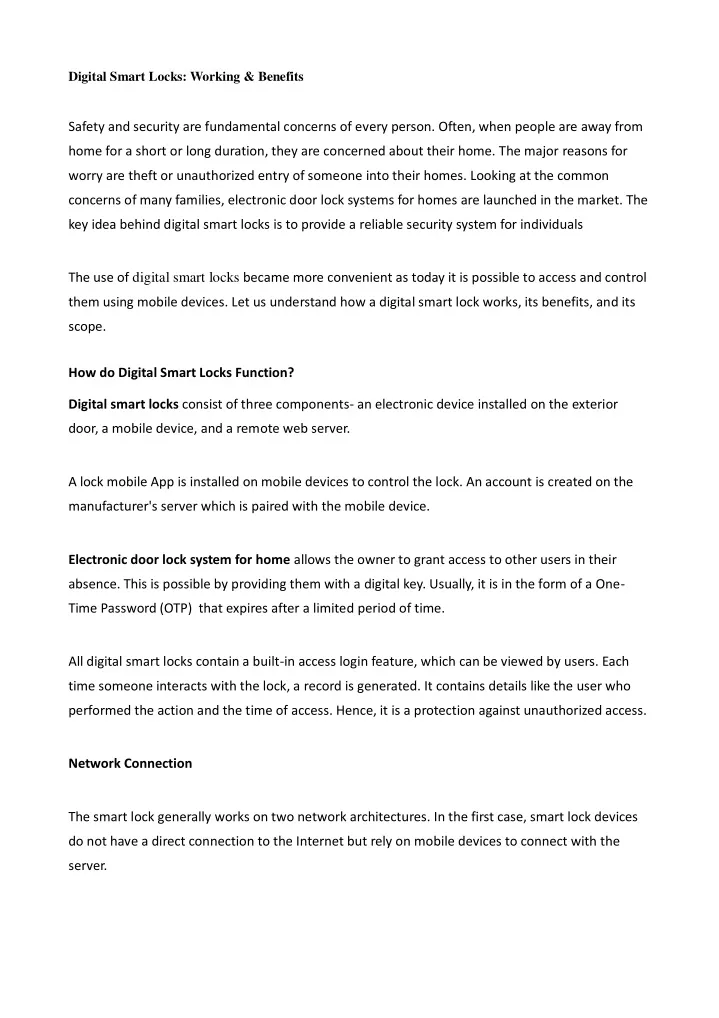 Digital Smart Locks: Working & Benefits

Safety and security are fundamental concerns of every person. Often, when people are away from home for a short or long duration, they are concerned about their home. The major reasons for worry are theft or unauthorized entry of someone into their homes. Looking at the common concerns of many families, electronic door lock systems for homes are launched in the market. The key idea behind digital smart locks is to provide a reliable security system for individuals

The use of digital smart locks became more convenient as today it is possible to access and control them using mobile devices. Let us understand how a digital smart lock works, its benefits, and its scope.

How do Digital Smart Locks Function?

Digital smart locks consist of three components- an electronic device installed on the exterior door, a mobile device, and a remote web server.

A lock mobile App is installed on mobile devices to control the lock. An account is created on the manufacturer's server which is paired with the mobile device.

Electronic door lock system for home allows the owner to grant access to other users in their absence. This is possible by providing them with a digital key. Usually, it is in the form of a One-Time Password (OTP) that expires after a limited period of time.

All digital smart locks contain a built-in access login feature, which can be viewed by users. Each time someone interacts with the lock, a record is generated. It contains details like the user who performed the action and the time of access. Hence, it is a protection against unauthorized access.

Network Connection

The smart lock generally works on two network architectures. In the first case, smart lock devices do not have a direct connection to the Internet but rely on mobile devices to connect with the server.